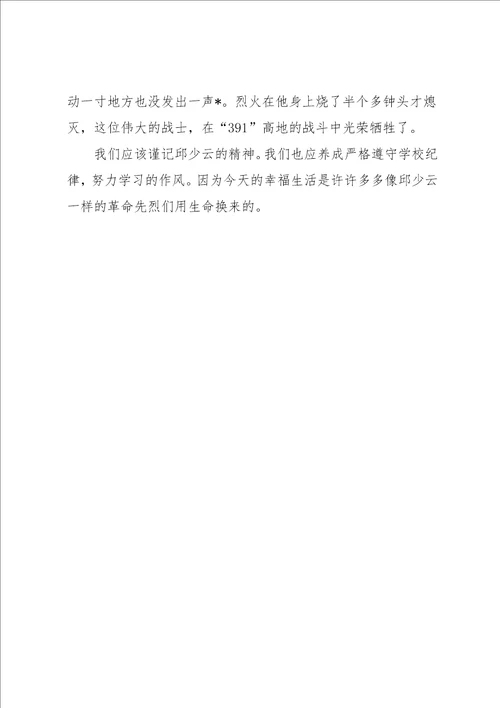 动一寸地方也没发出一声*。烈火在他身上烧了半个多钟头才熄灭，这位伟大的战士，在“391”高地的战斗中光荣牺牲了。

我们应该谨记邱少云的精神。我们也应养成严格遵守学校纪律，努力学习的作风。因为今天的幸福生活是许许多多像邱少云一样的革命先烈们用生命换来的。